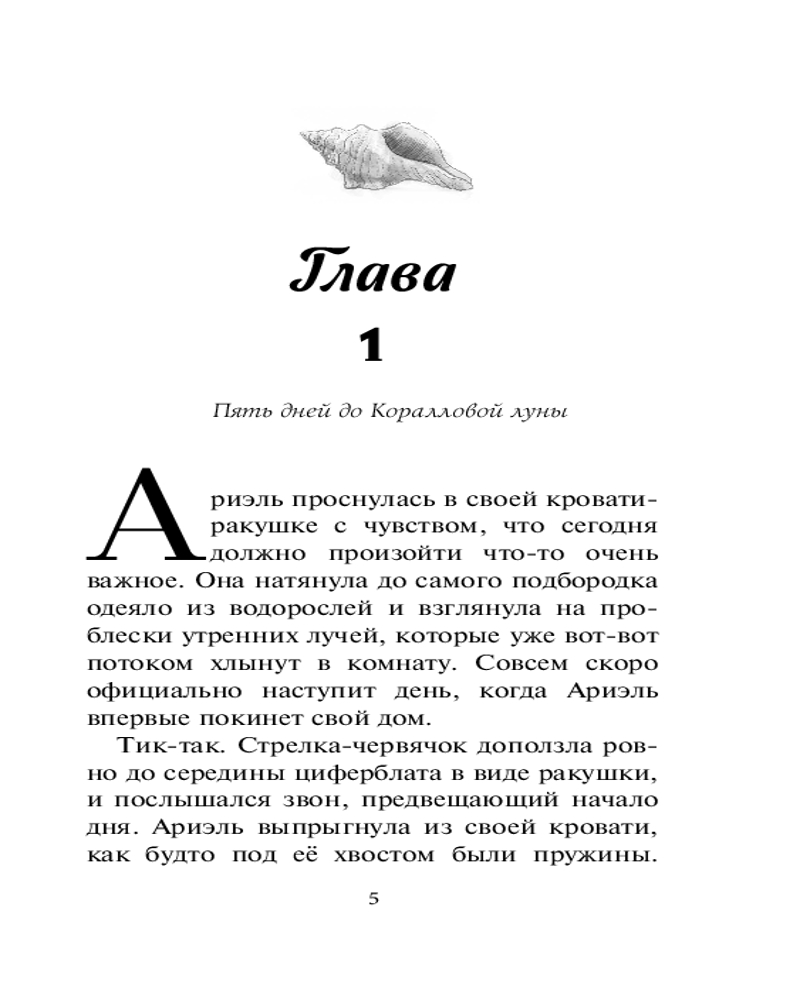 Глава

1

Пять дней до Коралловой луны

Ариэль проснулась в своей кровати-ракушке с чувством, что сегодня должно произойти что-то очень важное. Она натянула до самого подбородка одеяло из водорослей и взглянула на проблески утренних лучей, которые уже вот-вот потоком хлынут в комнату. Совсем скоро официально наступит день, когда Ариэль впервые покинет свой дом.

Тик-так. Стрелка-червячок доползла ровно до середины циферблата в виде ракушки, и послышался звон, предвещающий начало дня. Ариэль выпрыгнула из своей кровати, как будто под её хвостом были пружины.

5